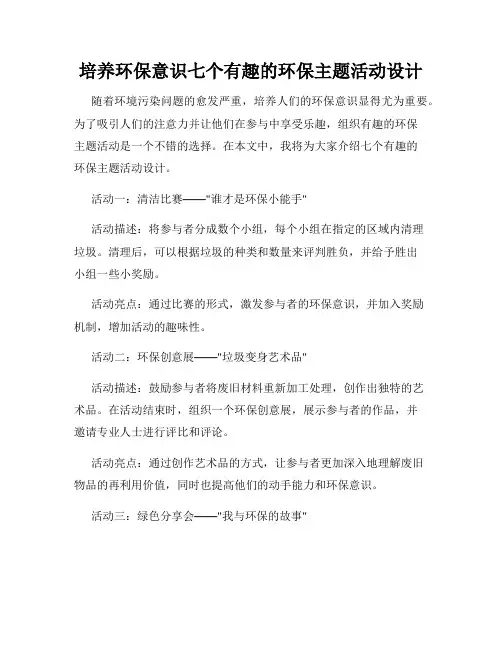 培养环保意识七个有趣的环保主题活动设计

随着环境污染问题的愈发严重，培养人们的环保意识显得尤为重要。为了吸引人们的注意力并让他们在参与中享受乐趣，组织有趣的环保主题活动是一个不错的选择。在本文中，我将为大家介绍七个有趣的环保主题活动设计。

活动一：清洁比赛——"谁才是环保小能手"

活动描述：将参与者分成数个小组，每个小组在指定的区域内清理垃圾。清理后，可以根据垃圾的种类和数量来评判胜负，并给予胜出小组一些小奖励。

活动亮点：通过比赛的形式，激发参与者的环保意识，并加入奖励机制，增加活动的趣味性。

活动二：环保创意展——"垃圾变身艺术品"

活动描述：鼓励参与者将废旧材料重新加工处理，创作出独特的艺术品。在活动结束时，组织一个环保创意展，展示参与者的作品，并邀请专业人士进行评比和评论。

活动亮点：通过创作艺术品的方式，让参与者更加深入地理解废旧物品的再利用价值，同时也提高他们的动手能力和环保意识。

活动三：绿色分享会——"我与环保的故事"